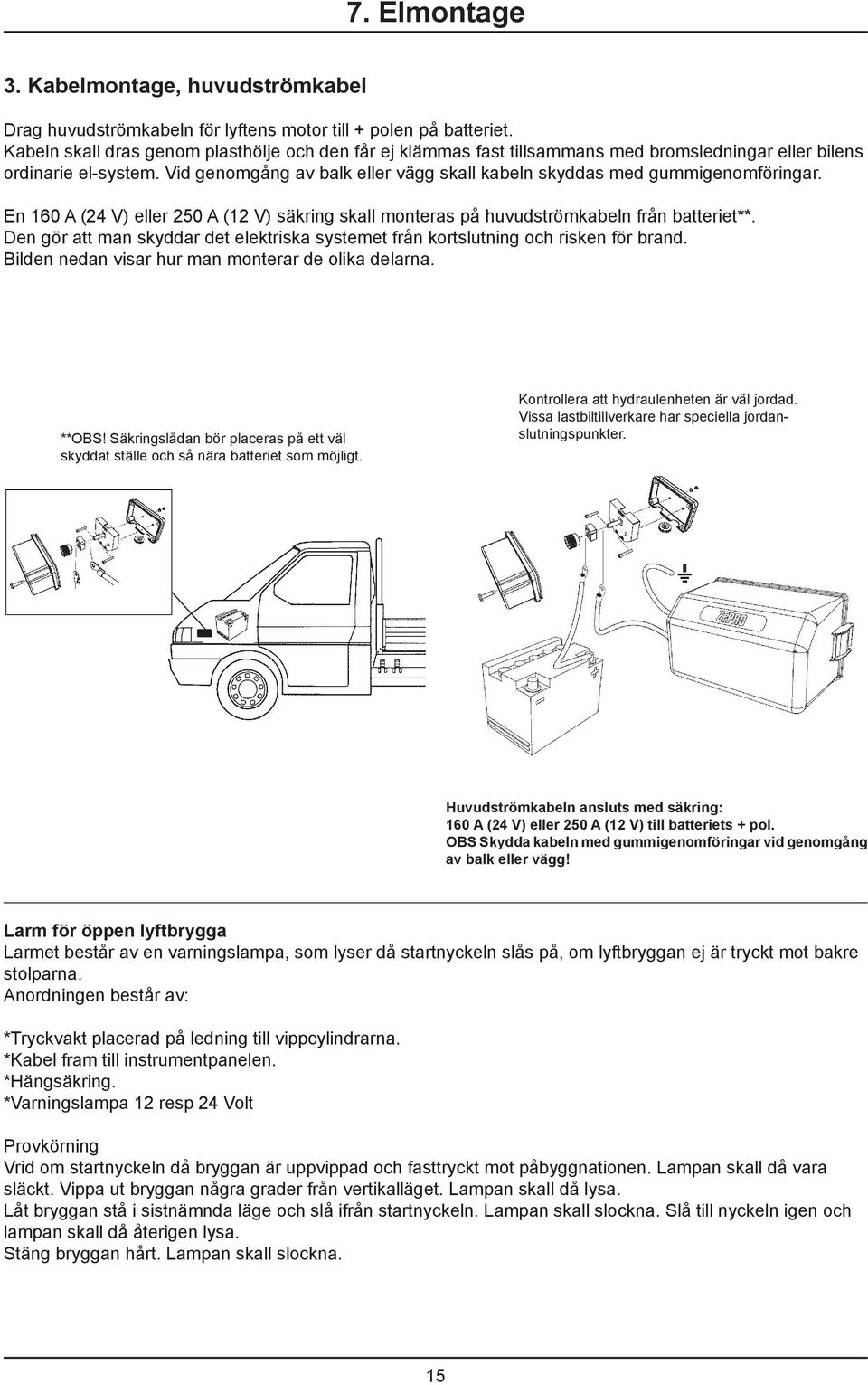 7. Elmontage

3. Kabelmontage, huvudströmkabel

Drag huvudströmkabeln för lyftens motor till + polen på batteriet. Kabeln skall dras genom plasthölje och den får ej klämmas fast tillsammans med bromsledningar eller bilens ordinarie el-system. Vid genomgång av balk eller vägg skall kabeln skyddas med gummigenomföringar.

En 160 A (24 V) eller 250 A (12 V) säkring skall monteras på huvudströmkabeln från batteriet**. Den gör att man skyddar det elektriska systemet från kortslutning och risken för brand. Bilden nedan visar hur man monterar de olika delarna.

**OBS! Säkringslådan bör placeras på ett väl skyddat ställe och så nära batteriet som möjligt.

Kontrollera att hydraulenheten är väl jordad. Vissa lastbiltillverkare har speciella jordanslutningspunkter.

ZEPRO

Huvudströmkabeln ansluts med säkring:
160 A (24 V) eller 250 A (12 V) till batteriets + pol.
OBS Skydda kabeln med gummigenomföringar vid genomgång av balk eller vägg!

Larm för öppen lyftbrygga
Larmet består av en varningslampa, som lyser då startnyckeln slås på, om lyftbryggan ej är tryckt mot bakre stolparna.
Anordningen består av:

*Tryckvakt placerad på ledning till vippcylindrarna.
*Kabel fram till instrumentpanelen.
*Hängsäkring.
*Varningslampa 12 resp 24 Volt

Provkörning
Vrid om startnyckeln då bryggan är uppvippad och fasttryckt mot påbyggnationen. Lampan skall då vara släckt. Vippa ut bryggan några grader från vertikalläget. Lampan skall då lysa.
Låt bryggan stå i sistnämnda läge och slå ifrån startnyckeln. Lampan skall slockna. Slå till nyckeln igen och lampan skall då återigen lysa.
Stäng bryggan hårt. Lampan skall slockna.

15